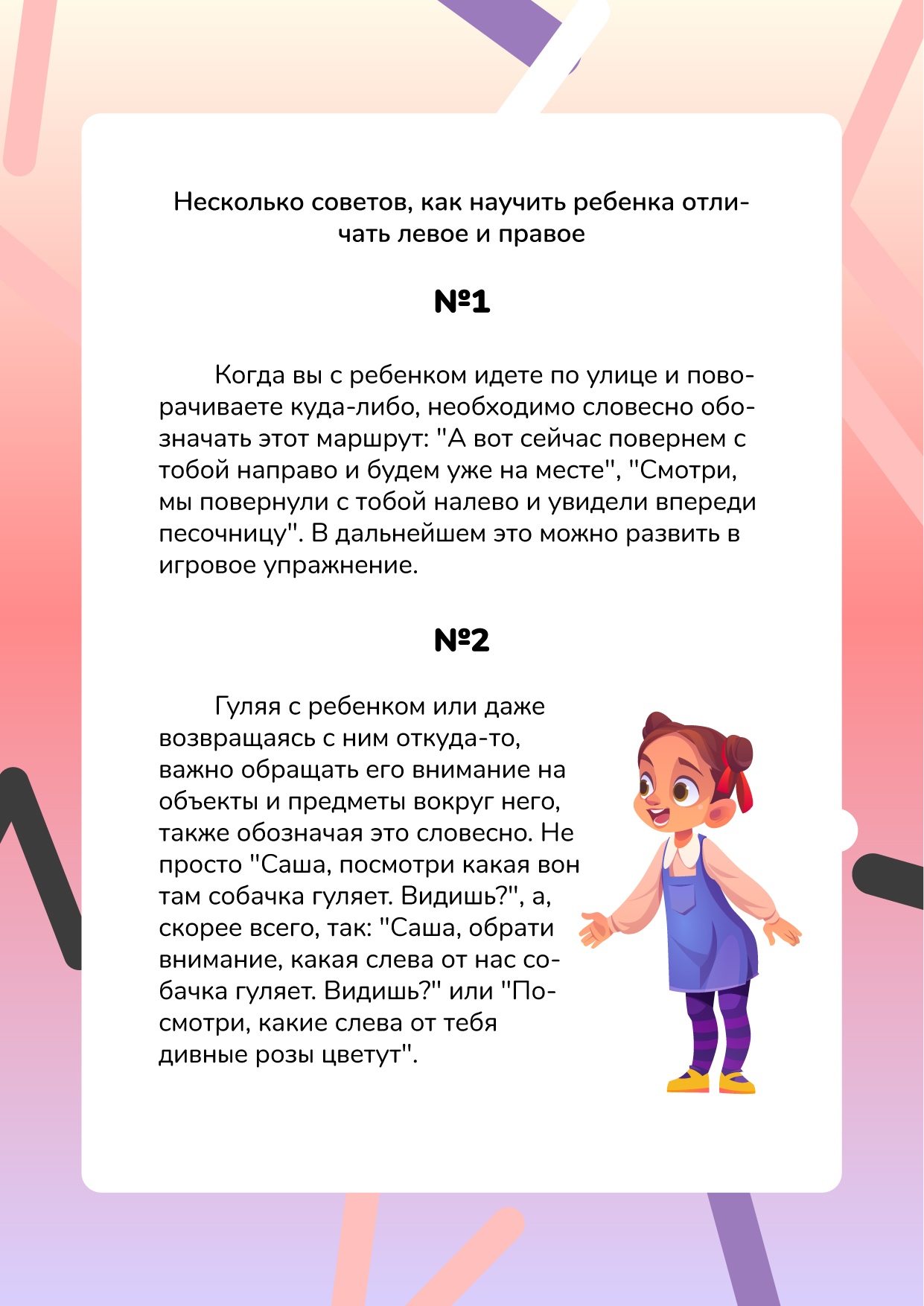 Несколько советов, как научить ребенка отличать левое и правое

№1

Когда вы с ребенком идете по улице и поворачиваете куда-либо, необходимо словесно обозначать этот маршрут: "А вот сейчас повернем с тобой направо и будем уже на месте", "Смотри, мы повернули с тобой налево и увидели впереди песочницу". В дальнейшем это можно развить в игровое упражнение.

№2

Гуляя с ребенком или даже возвращаясь с ним откуда-то, важно обращать его внимание на объекты и предметы вокруг него, также обозначая это словесно. Не просто "Саша, посмотри какая вон там собачка гуляет. Видишь?", а, скорее всего, так: "Саша, обрати внимание, какая слева от нас собачка гуляет. Видишь?" или "Посмотри, какие слева от тебя дивные розы цветут".